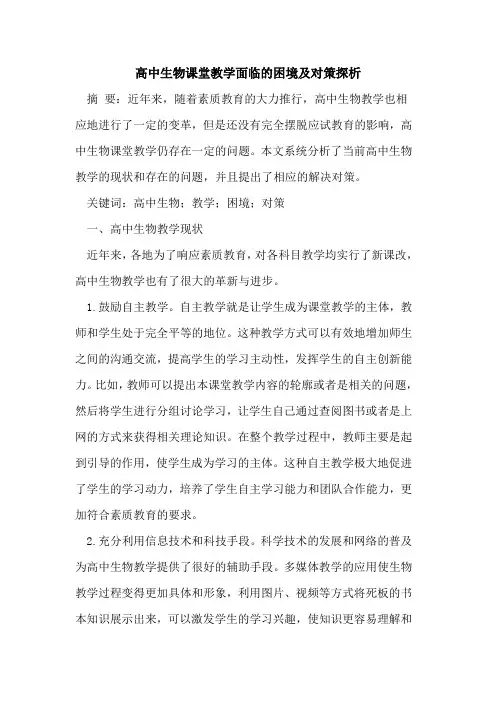 高中生物课堂教学面临的困境及对策探析

摘 要：近年来，随着素质教育的大力推行，高中生物教学也相应地进行了一定的变革，但是还没有完全摆脱应试教育的影响，高中生物课堂教学仍存在一定的问题。本文系统分析了当前高中生物教学的现状和存在的问题，并且提出了相应的解决对策。

关键词：高中生物；教学；困境；对策

一、高中生物教学现状

近年来，各地为了响应素质教育，对各科目教学均实行了新课改，高中生物教学也有了很大的革新与进步。

1.鼓励自主教学。自主教学就是让学生成为课堂教学的主体，教师和学生处于完全平等的地位。这种教学方式可以有效地增加师生之间的沟通交流，提高学生的学习主动性，发挥学生的自主创新能力。比如，教师可以提出本课堂教学内容的轮廓或者是相关的问题，然后将学生进行分组讨论学习，让学生自己通过查阅图书或者是上网的方式来获得相关理论知识。在整个教学过程中，教师主要是起到引导的作用，使学生成为学习的主体。这种自主教学极大地促进了学生的学习动力，培养了学生自主学习能力和团队合作能力，更加符合素质教育的要求。

2.充分利用信息技术和科技手段。科学技术的发展和网络的普及为高中生物教学提供了很好的辅助手段。多媒体教学的应用使生物教学过程变得更加具体和形象，利用图片、视频等方式将死板的书本知识展示出来，可以激发学生的学习兴趣，使知识更容易理解和